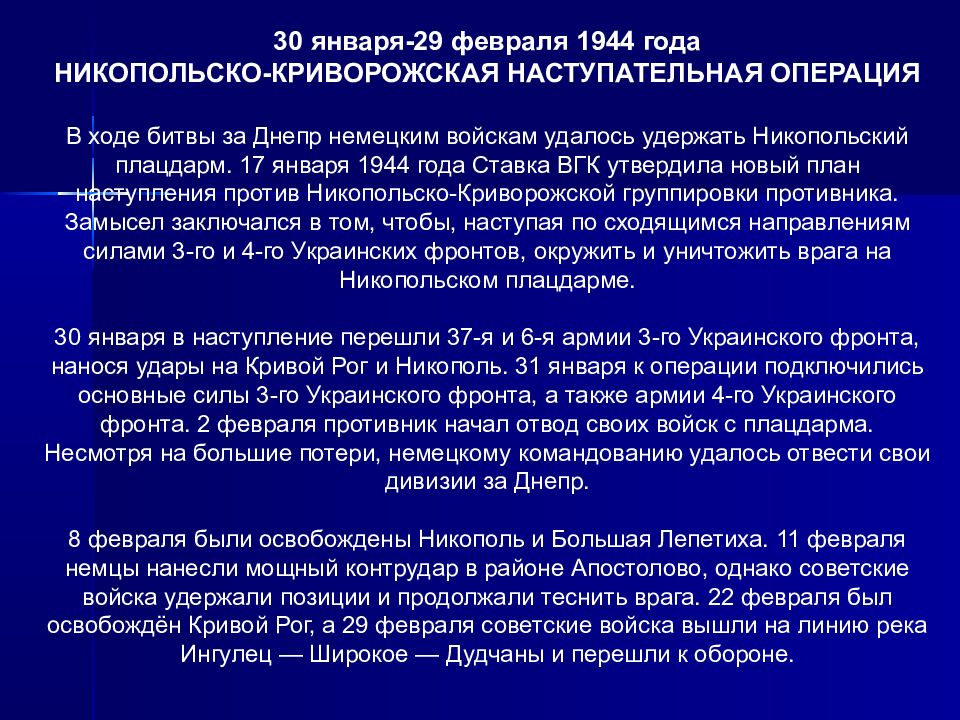 30 января-29 февраля 1944 года
НИКОПОЛЬСКО-КРИВОРОЖСКАЯ НАСТУПАТЕЛЬНАЯ ОПЕРАЦИЯ

В ходе битвы за Днепр немецким войскам удалось удержать Никопольский плацдарм. 17 января 1944 года Ставка ВГК утвердила новый план наступления против Никопольско-Криворожской группировки противника. Замысел заключался в том, чтобы, наступая по сходящимся направлениям силами 3-го и 4-го Украинских фронтов, окружить и уничтожить врага на Никопольском плацдарме.

30 января в наступление перешли 37-я и 6-я армии 3-го Украинского фронта, нанося удары на Кривой Рог и Никополь. 31 января к операции подключились основные силы 3-го Украинского фронта, а также армии 4-го Украинского фронта. 2 февраля противник начал отвод своих войск с плацдарма. Несмотря на большие потери, немецкому командованию удалось отвести свои дивизии за Днепр.

8 февраля были освобождены Никополь и Большая Лепетиха. 11 февраля немцы нанесли мощный контрудар в районе Апостолово, однако советские войска удержали позиции и продолжали теснить врага. 22 февраля был освобождён Кривой Рог, а 29 февраля советские войска вышли на линию река Ингулец — Широкое — Дудчаны и перешли к обороне.